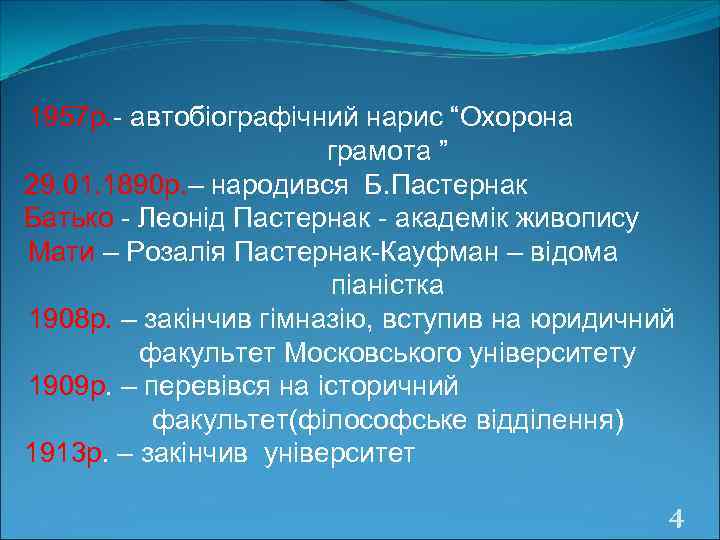 1957р.- автобіографічний нарис “Охорона грамота ”
29.01.1890р.– народився Б.Пастернак
Батько - Леонід Пастернак - академік живопису
Мати – Розалія Пастернак-Кауфман – відома піаністка
1908р. – закінчив гімназію, вступив на юридичний факультет Московського університету
1909р. – перевівся на історичний факультет(філософське відділення)
1913р. – закінчив університет

4